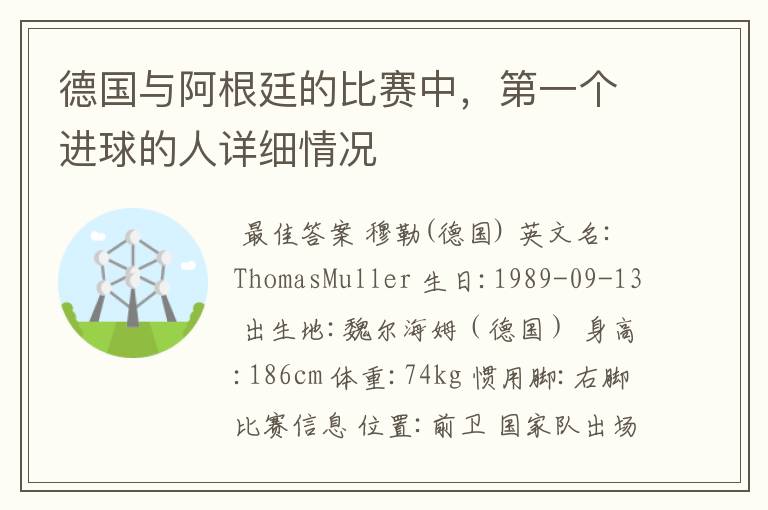 德国与阿根廷的比赛中，第一个进球的人详细情况

最佳答案 穆勒(德国) 英文名: ThomasMuller 生日:1989-09-13 出生地:魏尔海姆（德国） 身高:186cm 体重:74kg 惯用脚:右脚 比赛信息 位置:前卫 国家队出场